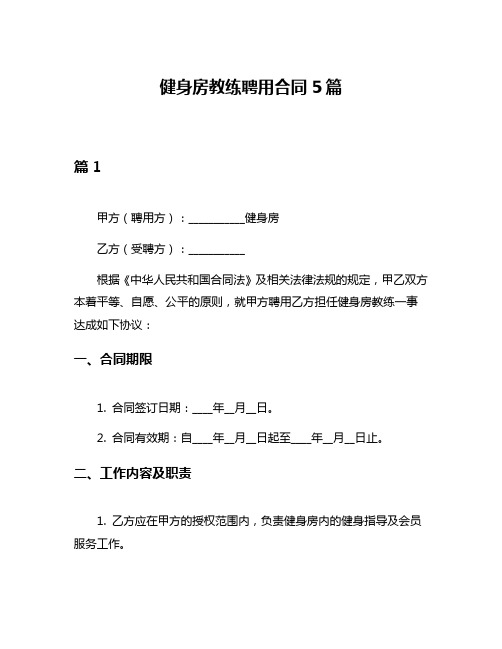 健身房教练聘用合同 5 篇

篇 1

甲方（聘用方）：__________健身房

乙方（受聘方）：__________

根据《中华人民共和国合同法》及相关法律法规的规定，甲乙双方本着平等、自愿、公平的原则，就甲方聘用乙方担任健身房教练一事达成如下协议：

一、合同期限

1. 合同签订日期：____年__月__日。

2. 合同有效期：自____年__月__日起至____年__月__日止。

二、工作内容及职责

1. 乙方应在甲方的授权范围内，负责健身房内的健身指导及会员服务工作。